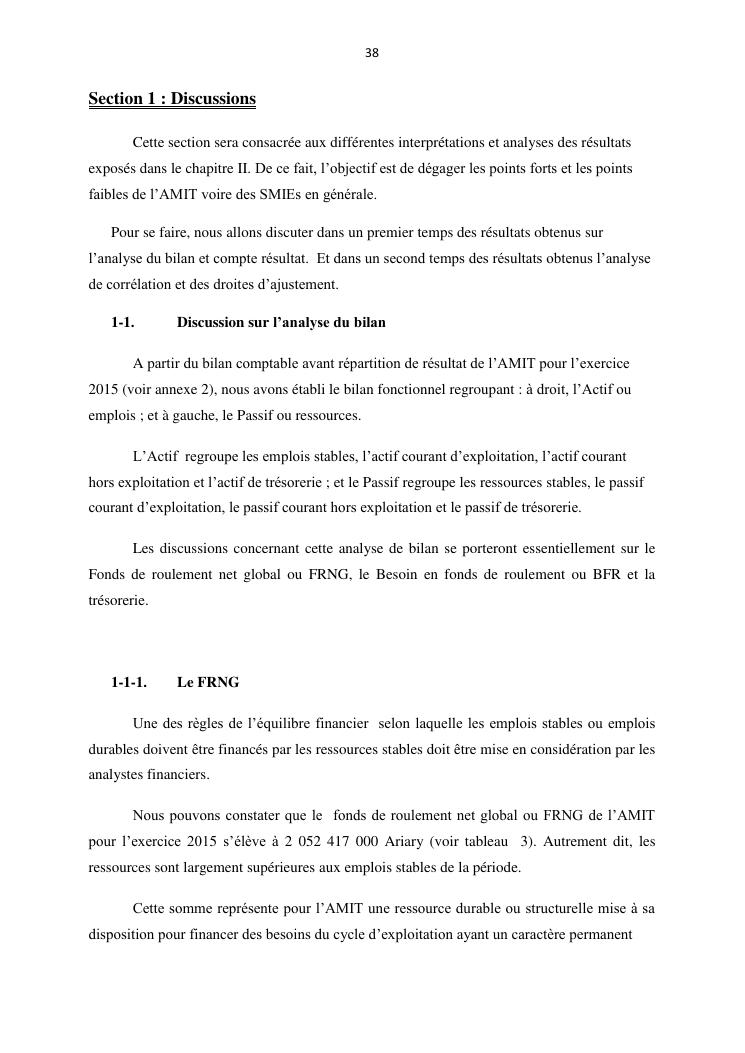 38

Section 1 : Discussions

Cette section sera consacrée aux différentes interprétations et analyses des résultats exposés dans le chapitre II. De ce fait, l'objectif est de dégager les points forts et les points faibles de l'AMIT voire des SMIEs en générale.

Pour se faire, nous allons discuter dans un premier temps des résultats obtenus sur l'analyse du bilan et compte résultat. Et dans un second temps des résultats obtenus l'analyse de corrélation et des droites d'ajustement.

1-1. Discussion sur l'analyse du bilan

A partir du bilan comptable avant répartition de résultat de l'AMIT pour l'exercice 2015 (voir annexe 2), nous avons établi le bilan fonctionnel regroupant : à droit, l'Actif ou emplois ; et à gauche, le Passif ou ressources.

L'Actif regroupe les emplois stables, l'actif courant d'exploitation, l'actif courant hors exploitation et l'actif de trésorerie ; et le Passif regroupe les ressources stables, le passif courant d'exploitation, le passif courant hors exploitation et le passif de trésorerie.

Les discussions concernant cette analyse de bilan se porteront essentiellement sur le Fonds de roulement net global ou FRNG, le Besoin en fonds de roulement ou BFR et la trésorerie.

1-1-1. Le FRNG

Une des règles de l'équilibre financier selon laquelle les emplois stables ou emplois durables doivent être financés par les ressources stables doit être mise en considération par les analystes financiers.

Nous pouvons constater que le fonds de roulement net global ou FRNG de l'AMIT pour l'exercice 2015 s'élève à 2 052 417 000 Ariary (voir tableau 3). Autrement dit, les ressources sont largement supérieures aux emplois stables de la période.

Cette somme représente pour l'AMIT une ressource durable ou structurelle mise à sa disposition pour financer des besoins du cycle d'exploitation ayant un caractère permanent